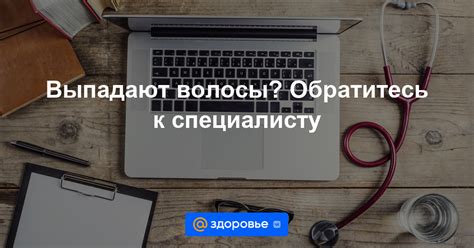 Выпадают волосы? Обратитесь к специалисту

@ здоровье